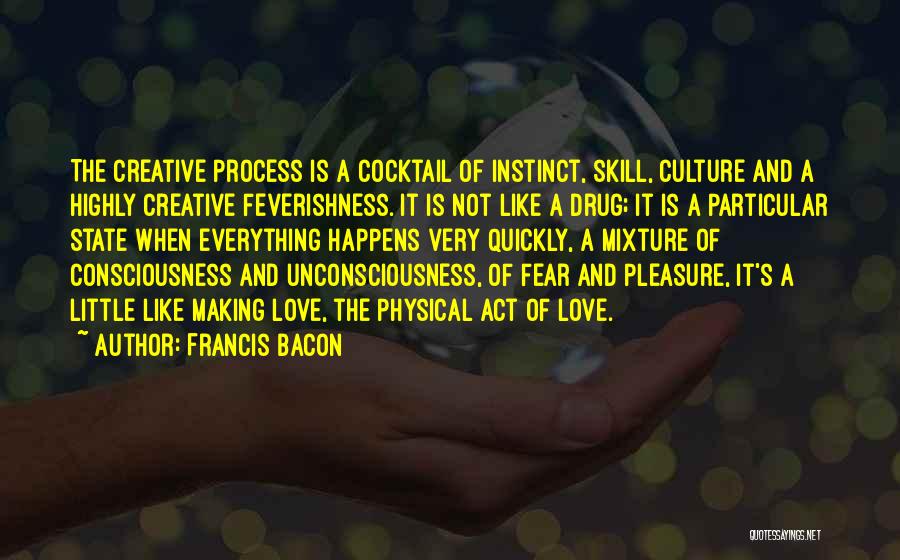 THE CREATIVE PROCESS IS A COCKTAIL OF INSTINCT, SKILL, CULTURE AND A HIGHLY CREATIVE FEVERISHNESS. IT IS NOT LIKE A DRUG; IT IS A PARTICULAR STATE WHEN EVERYTHING HAPPENS VERY QUICKLY, A MIXTURE OF CONSCIOUSNESS AND UNCONSCIOUSNESS, OF FEAR AND PLEASURE, IT'S A LITTLE LIKE MAKING LOVE, THE PHYSICAL ACT OF LOVE.
~ AUTHOR: FRANCIS BACON

QUOTESSAYINGS.NET